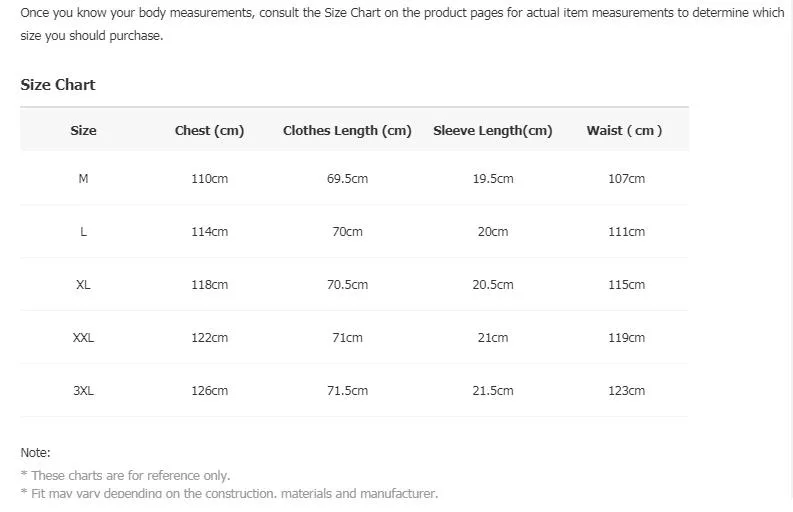 Once you know your body measurements, consult the Size Chart on the product pages for actual item measurements to determine which size you should purchase.

Size Chart

| Size | Chest (cm) | Clothes Length (cm) | Sleeve Length(cm) | Waist ( cm ) |
|---|---|---|---|---|
| M | 110cm | 69.5cm | 19.5cm | 107cm |
| L | 114cm | 70cm | 20cm | 111cm |
| XL | 118cm | 70.5cm | 20.5cm | 115cm |
| XXL | 122cm | 71cm | 21cm | 119cm |
| 3XL | 126cm | 71.5cm | 21.5cm | 123cm |

Note:

* These charts are for reference only.
* Fit may vary depending on the construction, materials and manufacturer.